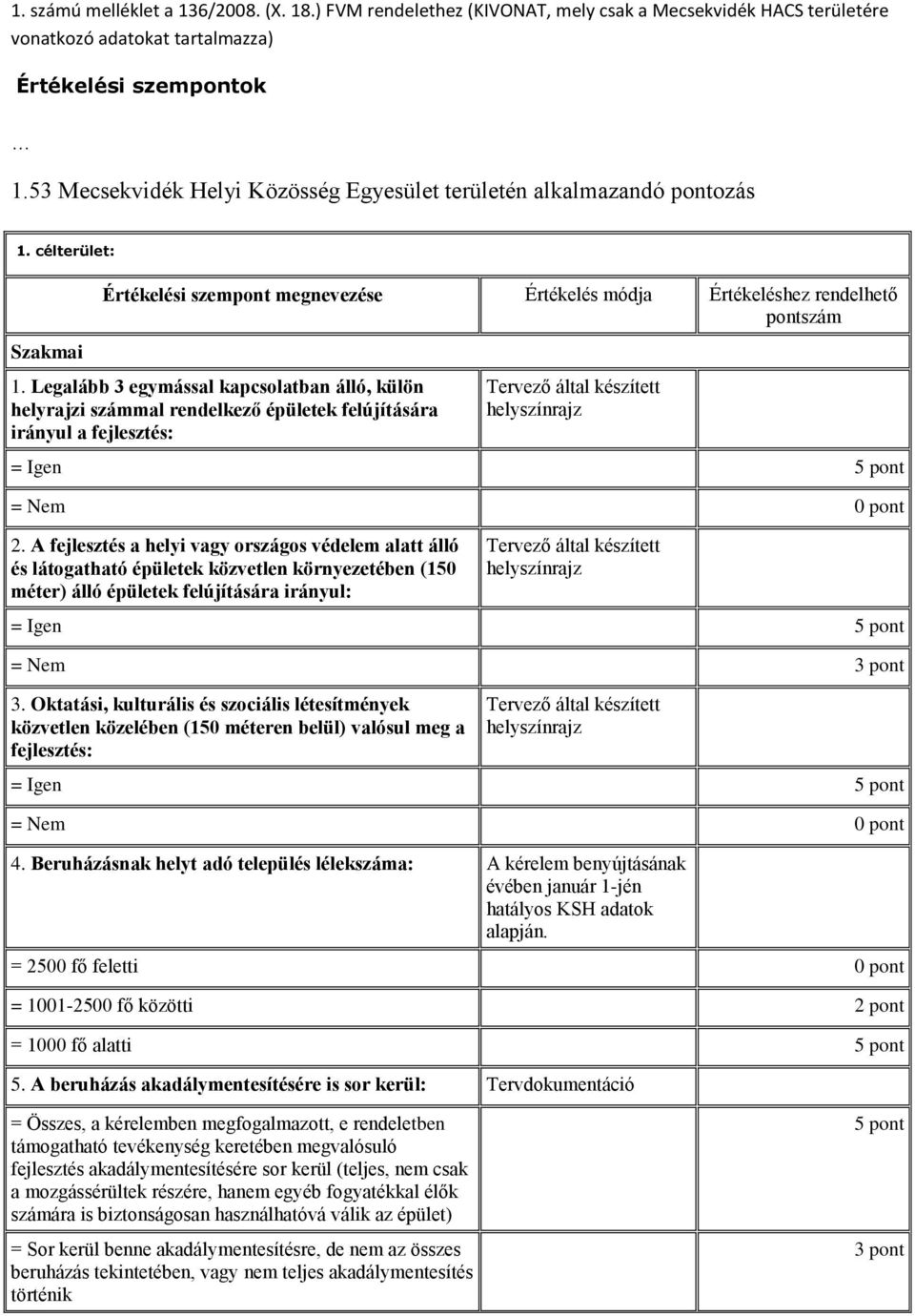 1. számú melléklet a 136/2008. (X. 18.) FVM rendelethez (KIVONAT, mely csak a Mecsekvidék HACS területére vonatkozó adatokat tartalmazza)

Értékelési szempontok

…

1.53 Mecsekvidék Helyi Közösség Egyesület területén alkalmazandó pontozás

1. célterület:

| Értékelési szempont megnevezése | Értékelés módja | Értékeléshez rendelhető pontszám |
|---|---|---|
| Szakmai | | |
| 1. Legalább 3 egymással kapcsolatban álló, külön helyrajzi számmal rendelkező épületek felújítására irányul a fejlesztés: | Tervező által készített helyszínrajz | |
| = Igen | | 5 pont |
| = Nem | | 0 pont |
| 2. A fejlesztés a helyi vagy országos védelem alatt álló és látogatható épületek közvetlen környezetében (150 méter) álló épületek felújítására irányul: | Tervező által készített helyszínrajz | |
| = Igen | | 5 pont |
| = Nem | | 3 pont |
| 3. Oktatási, kulturális és szociális létesítmények közvetlen közelében (150 méteren belül) valósul meg a fejlesztés: | Tervező által készített helyszínrajz | |
| = Igen | | 5 pont |
| = Nem | | 0 pont |
| 4. Beruházásnak helyt adó település lélekszáma: | A kérelem benyújtásának évében január 1-jén hatályos KSH adatok alapján. | |
| = 2500 fő feletti | | 0 pont |
| = 1001-2500 fő közötti | | 2 pont |
| = 1000 fő alatti | | 5 pont |
| 5. A beruházás akadálymentesítésére is sor kerül: | Tervdokumentáció | |
| = Összes, a kérelemben megfogalmazott, e rendeletben támogatható tevékenység keretében megvalósuló fejlesztés akadálymentesítésére sor kerül (teljes, nem csak a mozgássérültek részére, hanem egyéb fogyatékkal élők számára is biztonságosan használhatóvá válik az épület) | | 5 pont |
| = Sor kerül benne akadálymentesítésre, de nem az összes beruházás tekintetében, vagy nem teljes akadálymentesítés történik | | 3 pont |